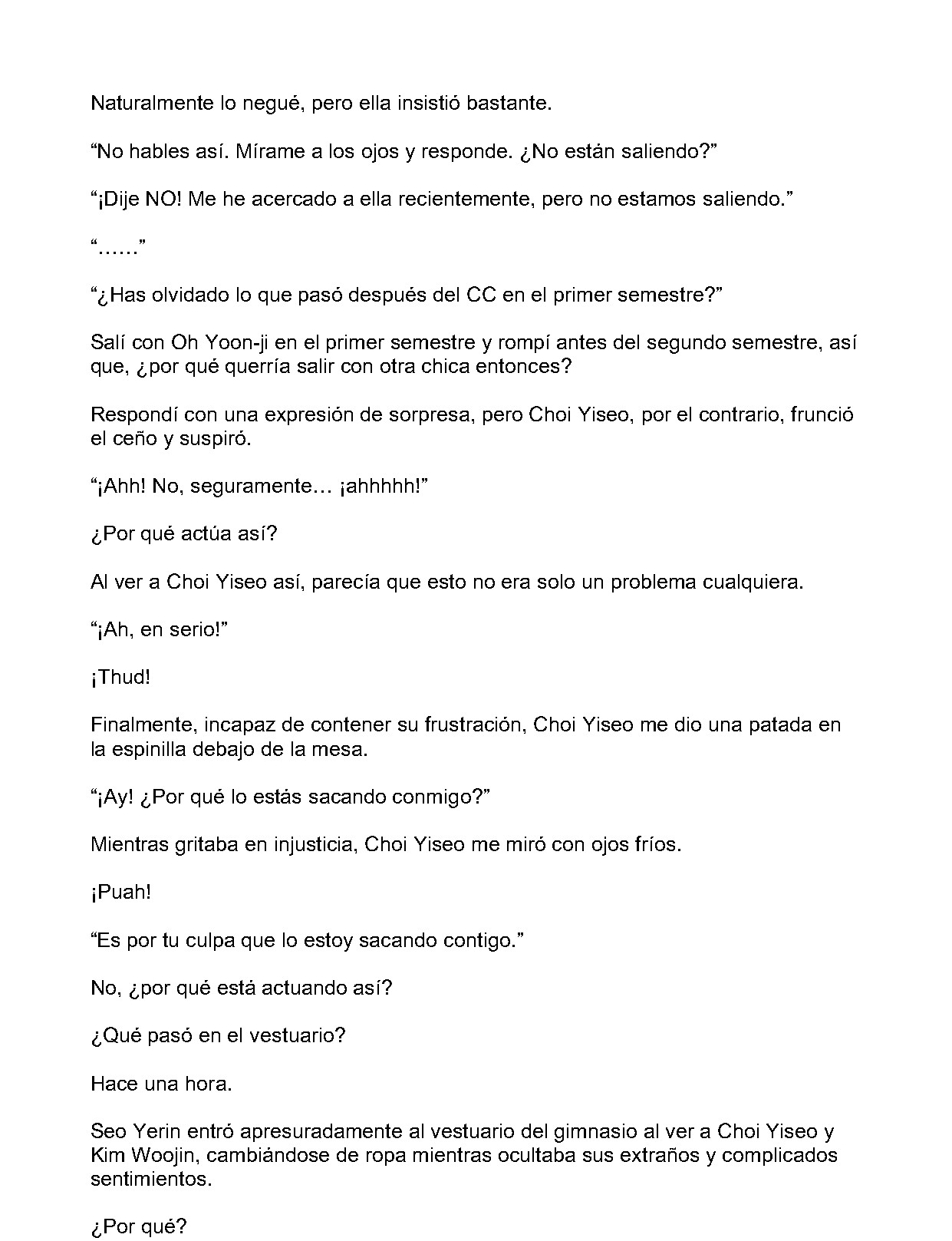 Naturalmente lo negué, pero ella insistió bastante.

“No hables así. Mírame a los ojos y responde. ¿No están saliendo?”

“¡Dije NO! Me he acercado a ella recientemente, pero no estamos saliendo.”

“……”

“¿Has olvidado lo que pasó después del CC en el primer semestre?”

Salí con Oh Yoon-ji en el primer semestre y rompí antes del segundo semestre, así que, ¿por qué querría salir con otra chica entonces?

Respondí con una expresión de sorpresa, pero Choi Yiseo, por el contrario, frunció el ceño y suspiró.

“¡Ahh! No, seguramente… ¡ahhhhh!”

¿Por qué actúa así?

Al ver a Choi Yiseo así, parecía que esto no era solo un problema cualquiera.

“¡Ah, en serio!”

¡Thud!

Finalmente, incapaz de contener su frustración, Choi Yiseo me dio una patada en la espinilla debajo de la mesa.

“¡Ay! ¿Por qué lo estás sacando conmigo?”

Mientras gritaba en injusticia, Choi Yiseo me miró con ojos fríos.

¡Puah!

“Es por tu culpa que lo estoy sacando contigo.”

No, ¿por qué está actuando así?

¿Qué pasó en el vestuario?

Hace una hora.

Seo Yerin entró apresuradamente al vestuario del gimnasio al ver a Choi Yiseo y Kim Woojin, cambiándose de ropa mientras ocultaba sus extraños y complicados sentimientos.

¿Por qué?